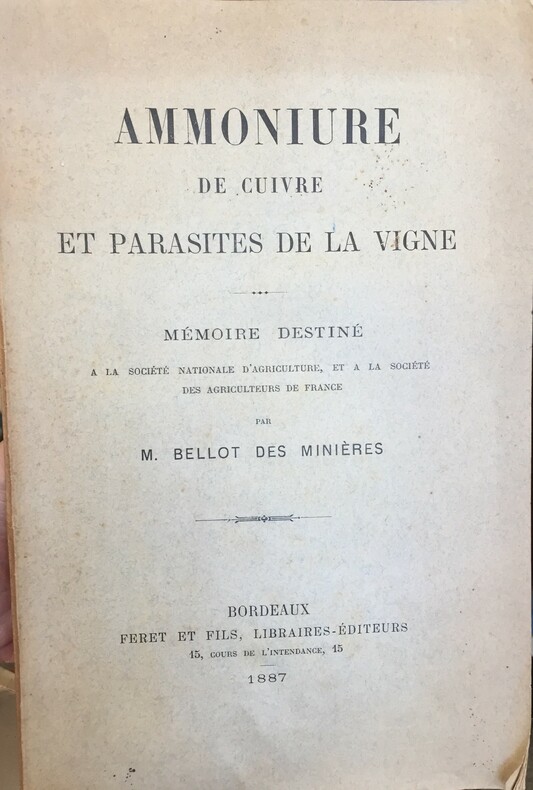 AMMONIURE
DE CUIVRE
ET PARASITES DE LA VIGNE

MÉMOIRE DESTINÉ
A LA SOCIÉTÉ NATIONALE D'AGRICULTURE, ET A LA SOCIÉTÉ DES AGRICULTEURS DE FRANCE

PAR

M. BELLOT DES MINIÈRES

BORDEAUX
FERET ET FILS, LIBRAIRES-ÉDITEURS
15, COURS DE L'INTENDANCE, 15
1887